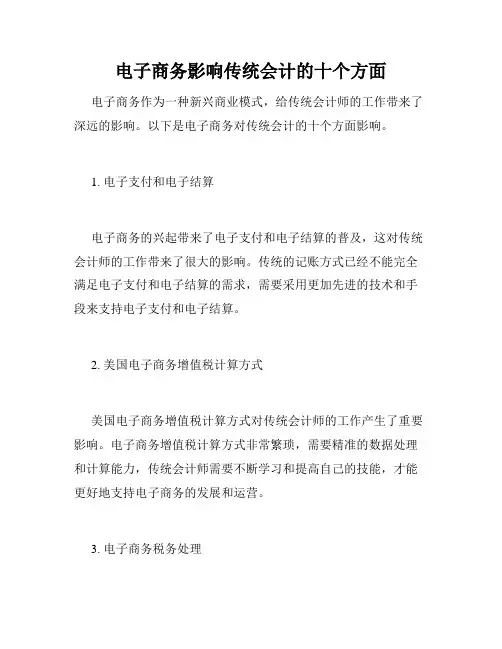 电子商务影响传统会计的十个方面

电子商务作为一种新兴商业模式，给传统会计师的工作带来了深远的影响。以下是电子商务对传统会计的十个方面影响。

1. 电子支付和电子结算

电子商务的兴起带来了电子支付和电子结算的普及，这对传统会计师的工作带来了很大的影响。传统的记账方式已经不能完全满足电子支付和电子结算的需求，需要采用更加先进的技术和手段来支持电子支付和电子结算。

2. 美国电子商务增值税计算方式

美国电子商务增值税计算方式对传统会计师的工作产生了重要影响。电子商务增值税计算方式非常繁琐，需要精准的数据处理和计算能力，传统会计师需要不断学习和提高自己的技能，才能更好地支持电子商务的发展和运营。

3. 电子商务税务处理